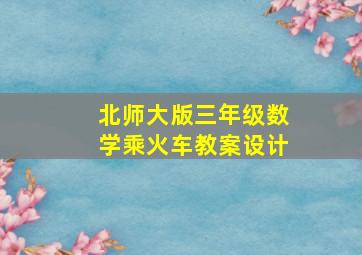 北师大版三年级数学乘火车教案设计